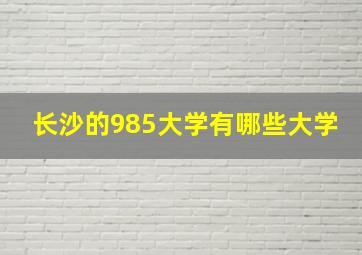 长沙的985大学有哪些大学